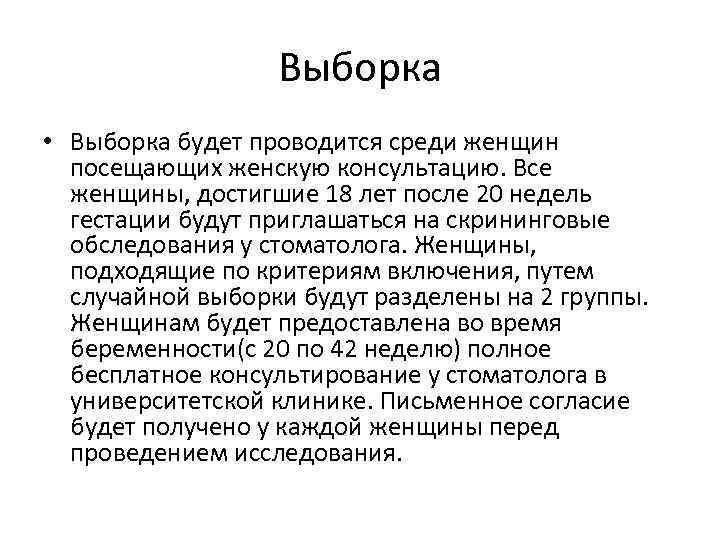 Выборка

• Выборка будет проводится среди женщин посещающих женскую консультацию. Все женщины, достигшие 18 лет после 20 недель гестации будут приглашаться на скрининговые обследования у стоматолога. Женщины, подходящие по критериям включения, путем случайной выборки будут разделены на 2 группы. Женщинам будет предоставлена во время беременности(с 20 по 42 неделю) полное бесплатное консультирование у стоматолога в университетской клинике. Письменное согласие будет получено у каждой женщины перед проведением исследования.